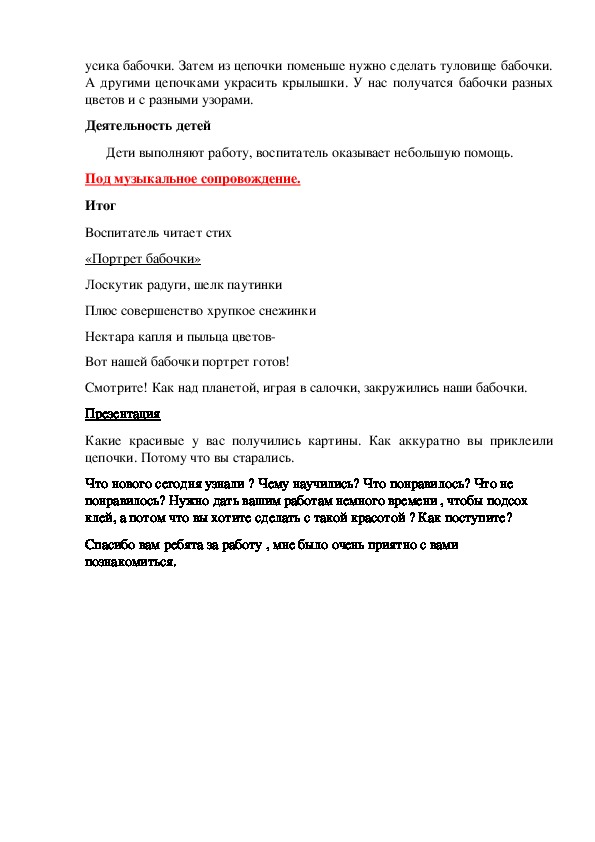 усика бабочки. Затем из цепочки поменьше нужно сделать туловище бабочки. А другими цепочками украсить крылышки. У нас получатся бабочки разных цветов и с разными узорами.

Деятельность детей

Дети выполняют работу, воспитатель оказывает небольшую помощь.

Под музыкальное сопровождение.

Итог

Воспитатель читает стих

«Портрет бабочки»

Лоскутик радуги, шелк паутинки

Плюс совершенство хрупкое снежинки

Нектара капля и пыльца цветов-

Вот нашей бабочки портрет готов!

Смотрите! Как над планетой, играя в салочки, закружились наши бабочки.

Презентация

Какие красивые у вас получились картины. Как аккуратно вы приклеили цепочки. Потому что вы старались.

Что нового сегодня узнали ? Чему научились? Что понравилось? Что не понравилось? Нужно дать вашим работам немного времени , чтобы подсох клей, а потом что вы хотите сделать с такой красотой ? Как поступите?

Спасибо вам ребята за работу , мне было очень приятно с вами познакомиться.